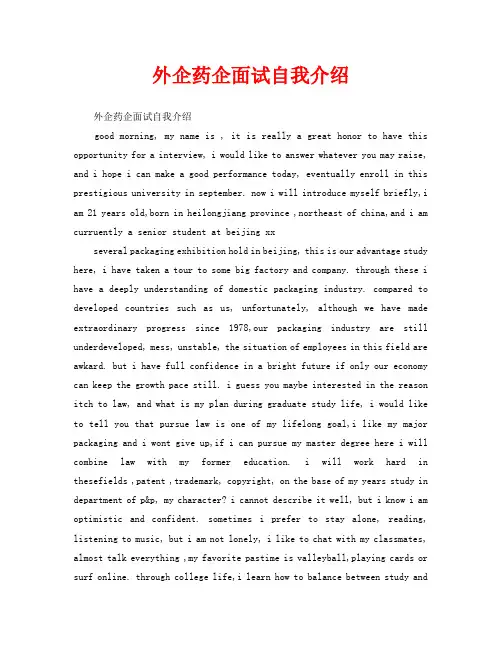 外企药企面试自我介绍

外企药企面试自我介绍

good morning, my name is , it is really a great honor to have this opportunity for a interview, i would like to answer whatever you may raise, and i hope i can make a good performance today, eventually enroll in this prestigious university in september. now i will introduce myself briefly,i am 21 years old,born in heilongjiang province ,northeast of china,and i am curruently a senior student at beijing xx

several packaging exhibition hold in beijing, this is our advantage study here, i have taken a tour to some big factory and company. through these i have a deeply understanding of domestic packaging industry. compared to developed countries such as us, unfortunately, although we have made extraordinary progress since 1978,our packaging industry are still underdeveloped, mess, unstable, the situation of employees in this field are awkard. but i have full confidence in a bright future if only our economy can keep the growth pace still. i guess you maybe interested in the reason itch to law, and what is my plan during graduate study life, i would like to tell you that pursue law is one of my lifelong goal,i like my major packaging and i wont give up,if i can pursue my master degree here i will combine law with my former education. i will work hard in thesefields ,patent ,trademark, copyright, on the base of my years study in department of p&p, my character? i cannot describe it well, but i know i am optimistic and confident. sometimes i prefer to stay alone, reading, listening to music, but i am not lonely, i like to chat with my classmates, almost talk everything ,my favorite pastime is valleyball,playing cards or surf online. through college life,i learn how to balance between study and